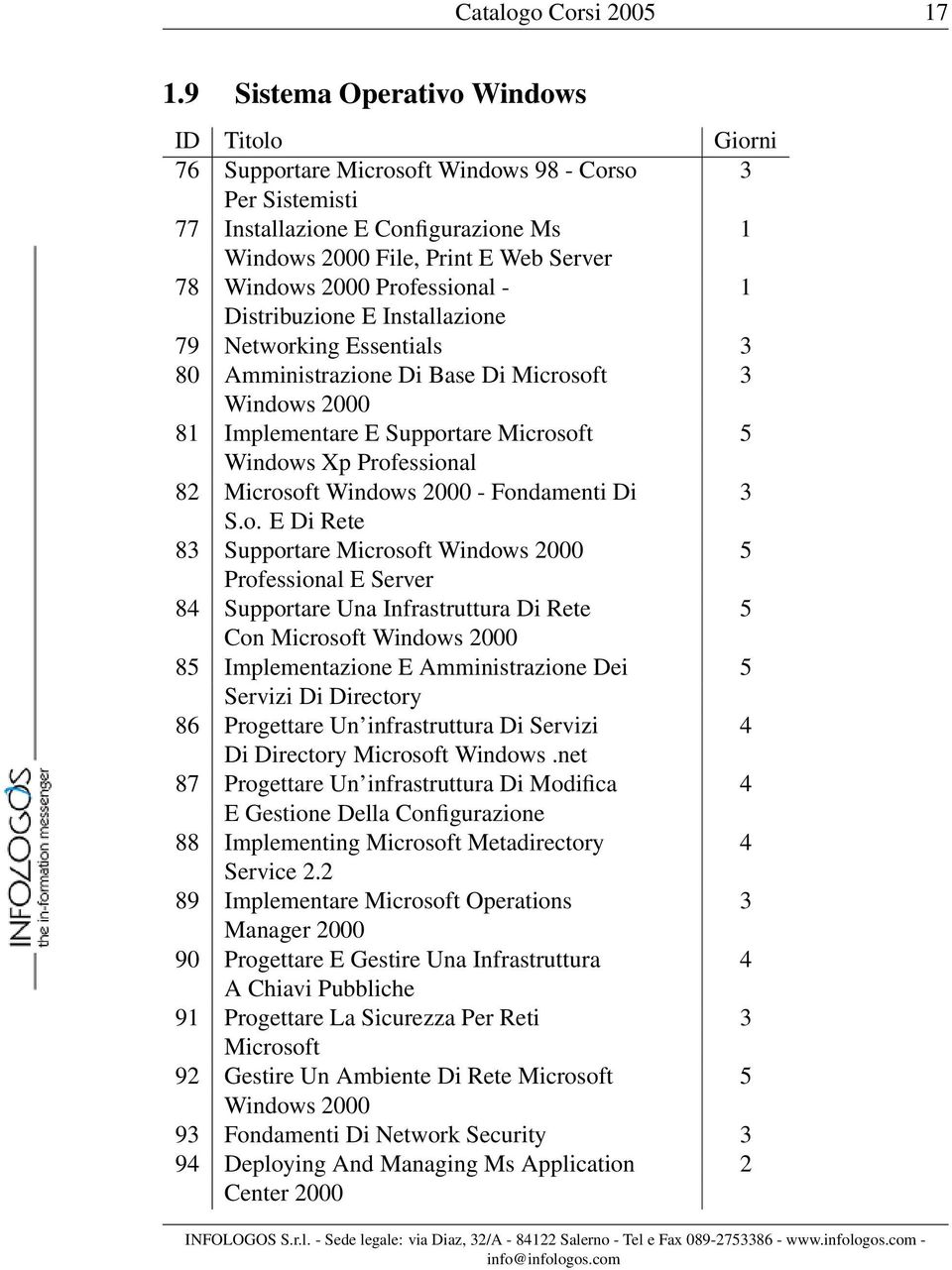 Catalogo Corsi 2005 17

1.9 Sistema Operativo Windows

| ID | Titolo | Giorni |
|---|---|---|
| 76 | Supportare Microsoft Windows 98 - Corso Per Sistemisti | 3 |
| 77 | Installazione E Configurazione Ms Windows 2000 File, Print E Web Server | 1 |
| 78 | Windows 2000 Professional - Distribuzione E Installazione | 1 |
| 79 | Networking Essentials | 3 |
| 80 | Amministrazione Di Base Di Microsoft Windows 2000 | 3 |
| 81 | Implementare E Supportare Microsoft Windows Xp Professional | 5 |
| 82 | Microsoft Windows 2000 - Fondamenti Di S.o. E Di Rete | 3 |
| 83 | Supportare Microsoft Windows 2000 Professional E Server | 5 |
| 84 | Supportare Una Infrastruttura Di Rete Con Microsoft Windows 2000 | 5 |
| 85 | Implementazione E Amministrazione Dei Servizi Di Directory | 5 |
| 86 | Progettare Un'infrastruttura Di Servizi Di Directory Microsoft Windows.net | 4 |
| 87 | Progettare Un'infrastruttura Di Modifica E Gestione Della Configurazione | 4 |
| 88 | Implementing Microsoft Metadirectory Service 2.2 | 4 |
| 89 | Implementare Microsoft Operations Manager 2000 | 3 |
| 90 | Progettare E Gestire Una Infrastruttura A Chiavi Pubbliche | 4 |
| 91 | Progettare La Sicurezza Per Reti Microsoft | 3 |
| 92 | Gestire Un Ambiente Di Rete Microsoft Windows 2000 | 5 |
| 93 | Fondamenti Di Network Security | 3 |
| 94 | Deploying And Managing Ms Application Center 2000 | 2 |

INFOLOGOS
the in-formation messenger

INFOLOGOS S.r.l. - Sede legale: via Diaz, 32/A - 84122 Salerno - Tel e Fax 089-2753386 - www.infologos.com - info@infologos.com